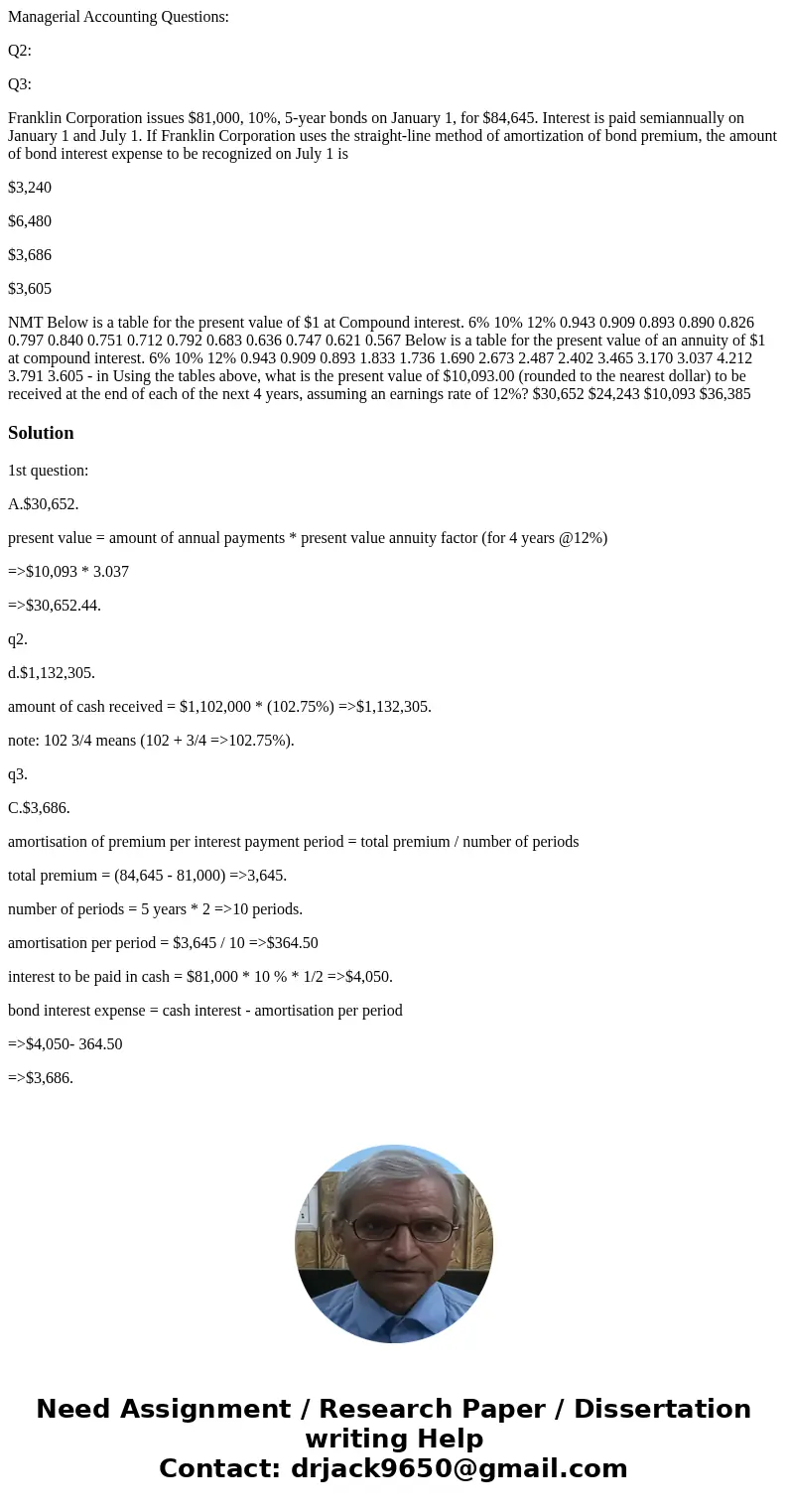 Managerial Accounting Questions:

Q2:

Q3:

Franklin Corporation issues $81,000, 10%, 5-year bonds on January 1, for $84,645. Interest is paid semiannually on January 1 and July 1. If Franklin Corporation uses the straight-line method of amortization of bond premium, the amount of bond interest expense to be recognized on July 1 is

$3,240

$6,480

$3,686

$3,605

NMT Below is a table for the present value of $1 at Compound interest. 6% 10% 12% 0.943 0.909 0.893 0.890 0.826 0.797 0.840 0.751 0.712 0.792 0.683 0.636 0.747 0.621 0.567 Below is a table for the present value of an annuity of $1 at compound interest. 6% 10% 12% 0.943 0.909 0.893 1.833 1.736 1.690 2.673 2.487 2.402 3.465 3.170 3.037 4.212 3.791 3.605 - in Using the tables above, what is the present value of $10,093.00 (rounded to the nearest dollar) to be received at the end of each of the next 4 years, assuming an earnings rate of 12%? $30,652 $24,243 $10,093 $36,385

Solution

1st question:

A.$30,652.

present value = amount of annual payments * present value annuity factor (for 4 years @12%)

=>$10,093 * 3.037

=>$30,652.44.

q2.

d.$1,132,305.

amount of cash received = $1,102,000 * (102.75%) =>$1,132,305.

note: 102 3/4 means (102 + 3/4 =>102.75%).

q3.

C.$3,686.

amortisation of premium per interest payment period = total premium / number of periods

total premium = (84,645 - 81,000) =>3,645.

number of periods = 5 years * 2 =>10 periods.

amortisation per period = $3,645 / 10 =>$364.50

interest to be paid in cash = $81,000 * 10 % * 1/2 =>$4,050.

bond interest expense = cash interest - amortisation per period

=>$4,050- 364.50

=>$3,686.

Need Assignment / Research Paper / Dissertation writing Help
Contact: drjack9650@gmail.com